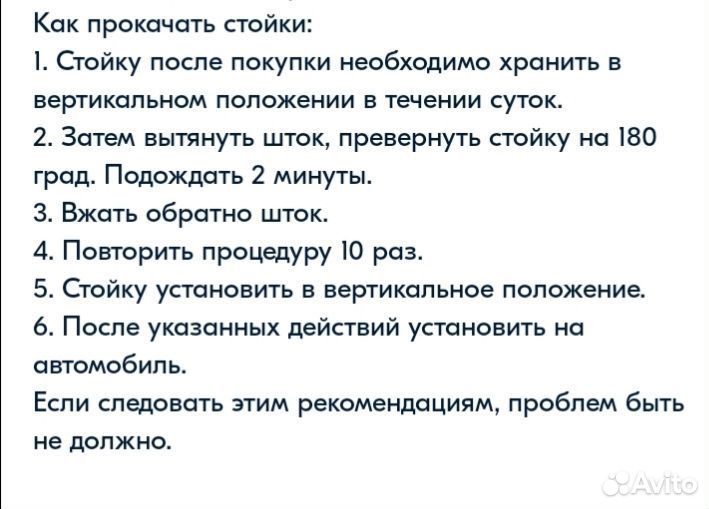 Как прокачать стойки:
1. Стойку после покупки необходимо хранить в вертикальном положении в течении суток.
2. Затем вытянуть шток, превернуть стойку на 180 град. Подождать 2 минуты.
3. Вжать обратно шток.
4. Повторить процедуру 10 раз.
5. Стойку установить в вертикальное положение.
6. После указанных действий установить на автомобиль.
Если следовать этим рекомендациям, проблем быть не должно.

Avito